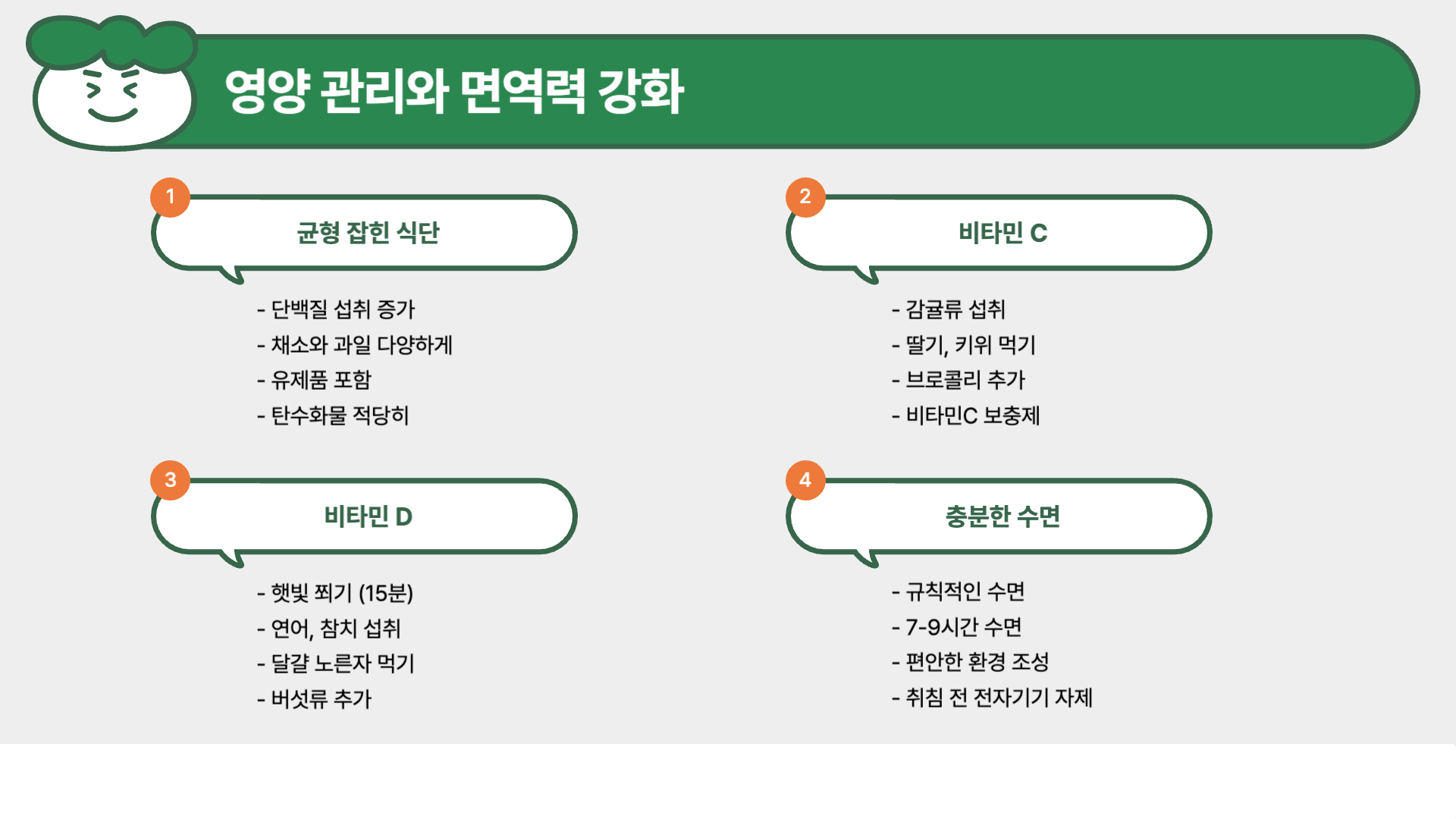 영양 관리와 면역력 강화

1
균형 잡힌 식단

- 단백질 섭취 증가
- 채소와 과일 다양하게
- 유제품 포함
- 탄수화물 적당히

2
비타민 C

- 감귤류 섭취
- 딸기, 키위 먹기
- 브로콜리 추가
- 비타민C 보충제

3
비타민 D

- 햇빛 쬐기 (15분)
- 연어, 참치 섭취
- 달걀 노른자 먹기
- 버섯류 추가

4
충분한 수면

- 규칙적인 수면
- 7-9시간 수면
- 편안한 환경 조성
- 취침 전 전자기기 자제